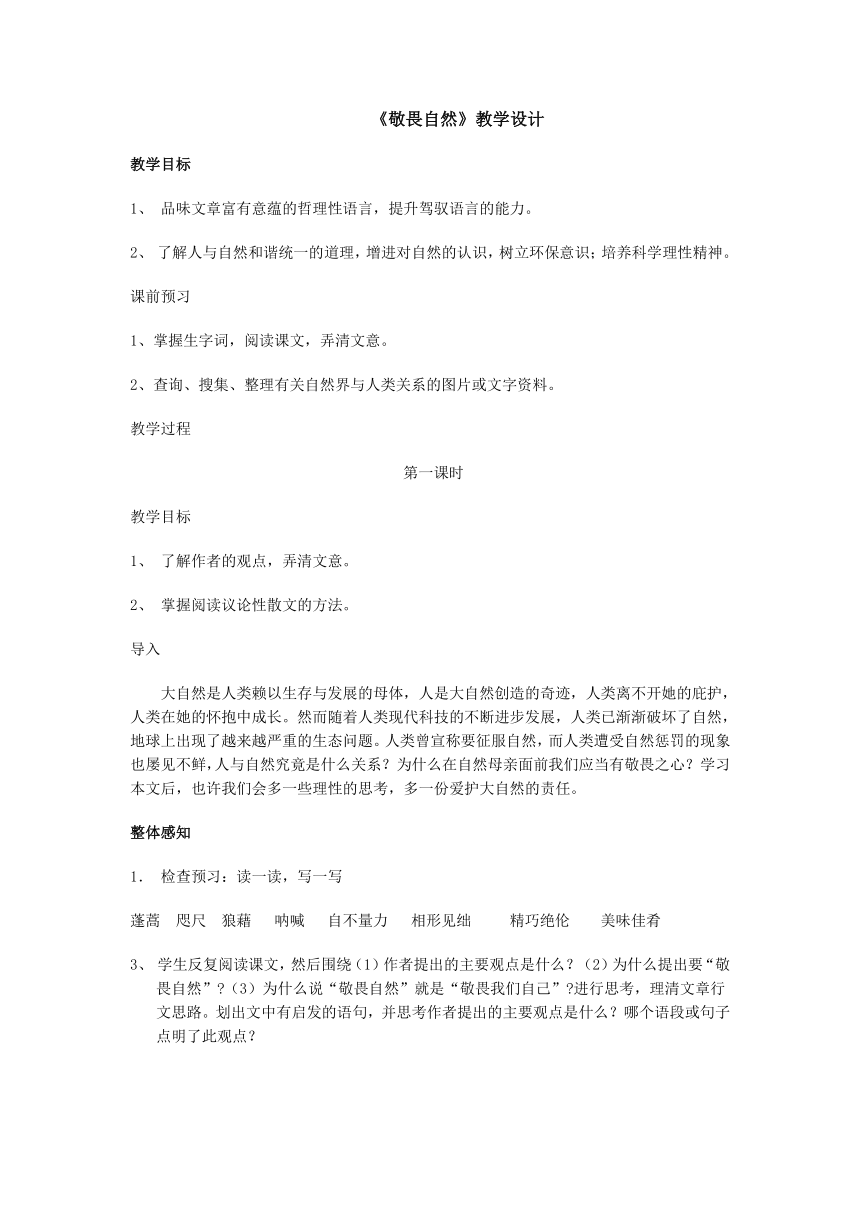 《敬畏自然》教学设计

教学目标

1、 品味文章富有意蕴的哲理性语言，提升驾驭语言的能力。

2、 了解人与自然和谐统一的道理，增进对自然的认识，树立环保意识；培养科学理性精神。

课前预习

1、掌握生字词，阅读课文，弄清文意。

2、查询、搜集、整理有关自然界与人类关系的图片或文字资料。

教学过程

第一课时

教学目标

1、 了解作者的观点，弄清文意。

2、 掌握阅读议论性散文的方法。

导入

大自然是人类赖以生存与发展的母体，人是大自然创造的奇迹，人类离不开她的庇护，人类在她的怀抱中成长。然而随着人类现代科技的不断进步发展，人类已渐渐破坏了自然，地球上出现了越来越严重的生态问题。人类曾宣称要征服自然，而人类遭受自然惩罚的现象也屡见不鲜，人与自然究竟是什么关系？为什么在自然母亲面前我们应当有敬畏之心？学习本文后，也许我们会多一些理性的思考，多一份爱护大自然的责任。

整体感知

1. 检查预习：读一读，写一写

蓬蒿 咫尺 狼藉 呐喊 自不量力 相形见绌 精巧绝伦 美味佳肴

3、 学生反复阅读课文，然后围绕（1）作者提出的主要观点是什么？（2）为什么提出要“敬畏自然”？（3）为什么说“敬畏自然”就是“敬畏我们自己”?进行思考，理清文章行文思路。划出文中有启发的语句，并思考作者提出的主要观点是什么？哪个语段或句子点明了此观点？